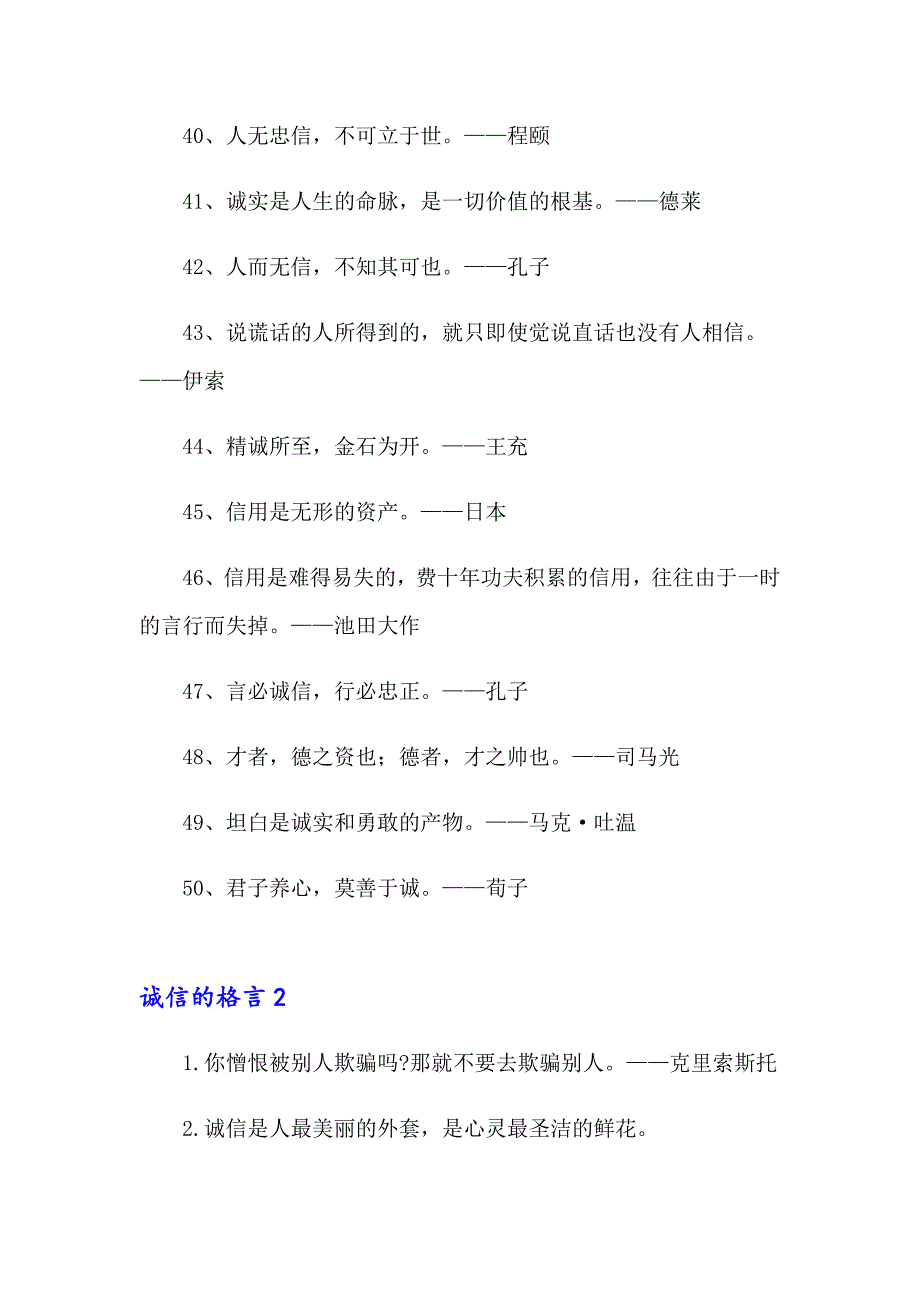 40、人无忠信，不可立于世。——程颐

41、诚实是人生的命脉，是一切价值的根基。——德莱

42、人而无信，不知其可也。——孔子

43、说谎话的人所得到的，就只即使觉说直话也没有人相信。——伊索

44、精诚所至，金石为开。——王充

45、信用是无形的资产。——日本

46、信用是难得易失的，费十年功夫积累的信用，往往由于一时的言行而失掉。——池田大作

47、言必诚信，行必忠正。——孔子

48、才者，德之资也；德者，才之帅也。——司马光

49、坦白是诚实和勇敢的产物。——马克·吐温

50、君子养心，莫善于诚。——荀子

诚信的格言 2

1.你憎恨被别人欺骗吗?那就不要去欺骗别人。——克里索斯托

2.诚信是人最美丽的外套，是心灵最圣洁的鲜花。